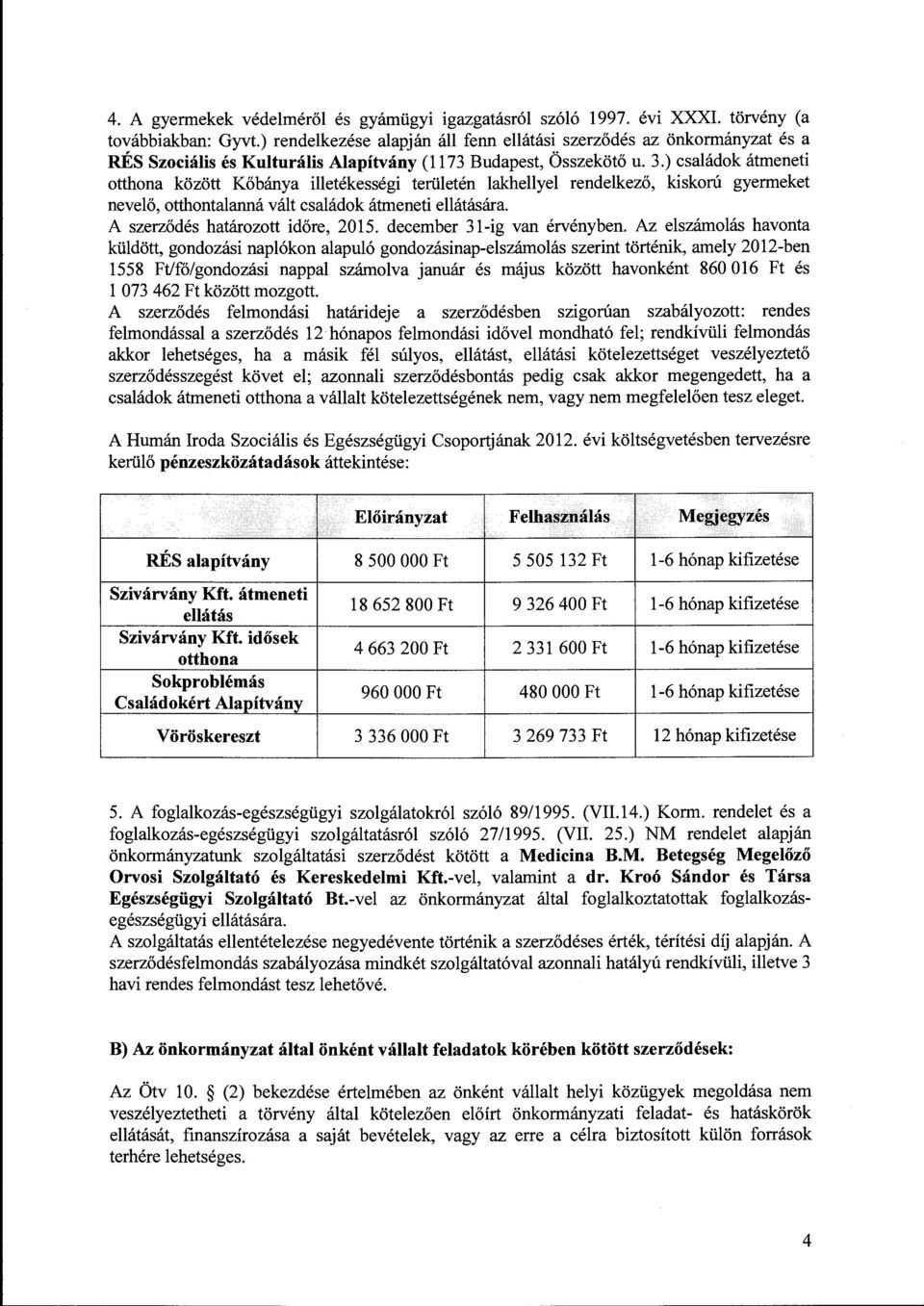 4. A gyermekek védelméről és gyámügyi igazgatásról szóló 1997. évi XXXI. törvény (a továbbiakban: Gyvt.) rendelkezése alapján áll fenn ellátási szerződés az önkormányzat és a RÉS Szociális és Kulturális Alapítvány (1173 Budapest, Összekötő u. 3.) családok átmeneti otthona között Kőbánya illetékességi területén lakhellyel rendelkező, kiskorú gyermeket nevelő, otthontalanná vált családok átmeneti ellátására.
A szerződés határozott időre, 2015. december 31-ig van érvényben. Az elszámolás havonta küldött, gondozási naplókon alapuló gondozásinap-elszámolás szerint történik, amely 2012-ben 1558 Ft/fő/gondozási nappal számolva január és május között havonként 860 016 Ft és 1 073 462 Ft között mozgott.
A szerződés felmondási határideje a szerződésben szigorúan szabályozott: rendes felmondással a szerződés 12 hónapos felmondási idővel mondható fel; rendkívüli felmondás akkor lehetséges, ha a másik fél súlyos, ellátást, ellátási kötelezettséget veszélyeztető szerződésszegést követ el; azonnali szerződésbontás pedig csak akkor megengedett, ha a családok átmeneti otthona a vállalt kötelezettségének nem, vagy nem megfelelően tesz eleget.

A Humán Iroda Szociális és Egészségügyi Csoportjának 2012. évi költségvetésben tervezésre kerülő pénzeszközátadások áttekintése:

| | Előirányzat | Felhasználás | Megjegyzés |
|---|---|---|---|
| RÉS alapítvány | 8 500 000 Ft | 5 505 132 Ft | 1-6 hónap kifizetése |
| Szivárvány Kft. átmeneti ellátás | 18 652 800 Ft | 9 326 400 Ft | 1-6 hónap kifizetése |
| Szivárvány Kft. idősek otthona | 4 663 200 Ft | 2 331 600 Ft | 1-6 hónap kifizetése |
| Sokproblémás Családokért Alapítvány | 960 000 Ft | 480 000 Ft | 1-6 hónap kifizetése |
| Vöröskereszt | 3 336 000 Ft | 3 269 733 Ft | 12 hónap kifizetése |

5. A foglalkozás-egészségügyi szolgálatokról szóló 89/1995. (VII.14.) Korm. rendelet és a foglalkozás-egészségügyi szolgáltatásról szóló 27/1995. (VII. 25.) NM rendelet alapján önkormányzatunk szolgáltatási szerződést kötött a Medicina B.M. Betegség Megelőző Orvosi Szolgáltató és Kereskedelmi Kft.-vel, valamint a dr. Kroó Sándor és Társa Egészségügyi Szolgáltató Bt.-vel az önkormányzat által foglalkoztatottak foglalkozás-egészségügyi ellátására.
A szolgáltatás ellentételezése negyedévente történik a szerződéses érték, térítési díj alapján. A szerződésfelmondás szabályozása mindkét szolgáltatóval azonnali hatályú rendkívüli, illetve 3 havi rendes felmondást tesz lehetővé.

B) Az önkormányzat által önként vállalt feladatok körében kötött szerződések:

Az Ötv 10. § (2) bekezdése értelmében az önként vállalt helyi közügyek megoldása nem veszélyeztetheti a törvény által kötelezően előírt önkormányzati feladat- és hatáskörök ellátását, finanszírozása a saját bevételek, vagy az erre a célra biztosított külön források terhére lehetséges.

4